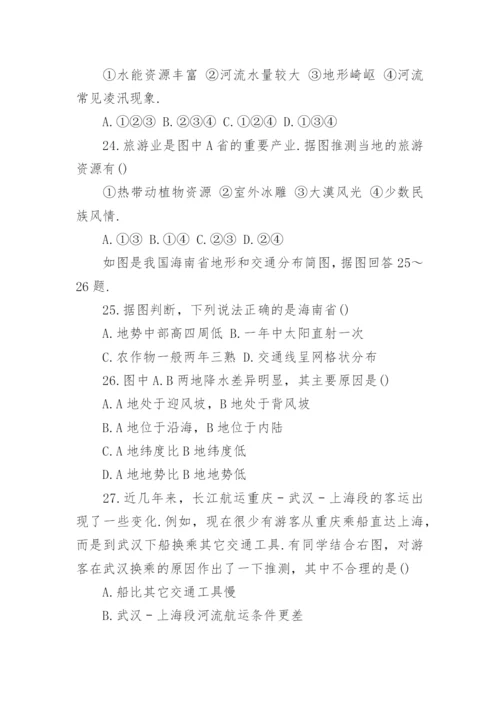 ①水能资源丰富 ②河流水量较大 ③地形崎岖 ④河流常见凌汛现象.

A.①②③ B.②③④ C.①②④ D.①③④

24.旅游业是图中A省的重要产业.据图推测当地的旅游资源有()

①热带动植物资源 ②室外冰雕 ③大漠风光 ④少数民族风情.

A.①③ B.①④ C.②③ D.②④

如图是我国海南省地形和交通分布简图,据图回答25~26题.

25.据图判断,下列说法正确的是海南省()

A.地势中部高四周低 B.一年中太阳直射一次

C.农作物一般两年三熟 D.交通线呈网格状分布

26.图中A.B两地降水差异明显,其主要原因是()

A.A地处于迎风坡,B地处于背风坡

B.A地位于沿海,B地位于内陆

C.A地纬度比B地纬度低

D.A地地势比B地地势低

27.近几年来,长江航运重庆-武汉-上海段的客运出现了一些变化.例如,现在很少有游客从重庆乘船直达上海,而是到武汉下船换乘其它交通工具.有同学结合右图,对游客在武汉换乘的原因作出了一下推测,其中不合理的是()

A.船比其它交通工具慢

B.武汉-上海段河流航运条件更差